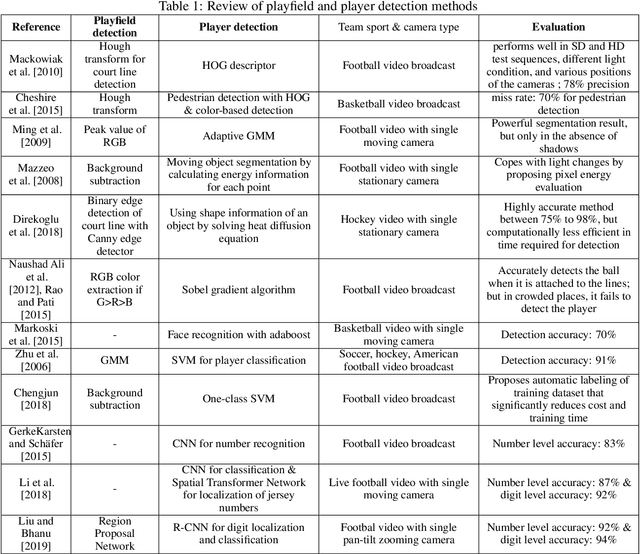 Table 1: Review of playfield and player detection methods

| Reference | Playfield detection | Player detection | Team sport & camera type | Evaluation |
|---|---|---|---|---|
| Mackowiak et al. [2010] | Hough transform for court line detection | HOG descriptor | Football video broadcast | performs well in SD and HD test sequences, different light condition, and various positions of the cameras ; 78% precision |
| Cheshire et al. [2015] | Hough transform | Pedestrian detection with HOG & color-based detection | Basketball video broadcast | miss rate: 70% for pedestrian detection |
| Ming et al. [2009] | Peak value of RGB | Adaptive GMM | Football video with single moving camera | Powerful segmentation result, but only in the absence of shadows |
| Mazzeo et al. [2008] | Background subtraction | Moving object segmentation by calculating energy information for each point | Football video with single stationary camera | Copes with light changes by proposing pixel energy evaluation |
| Direkoglu et al. [2018] | Binary edge detection of court line with Canny edge detector | Using shape information of an object by solving heat diffusion equation | Hockey video with single stationary camera | Highly accurate method between 75% to 98%, but computationally less efficient in time required for detection |
| Naushad Ali et al. [2012], Rao and Pati [2015] | RGB color extraction if G>R>B | Sobel gradient algorithm | Football video broadcast | Accurately detects the ball when it is attached to the lines; but in crowded places, it fails to detect the player |
| Markoski et al. [2015] | - | Face recognition with adaboost | Basketball video with single moving camera | Detection accuracy: 70% |
| Zhu et al. [2006] | GMM | SVM for player classification | Soccer, hockey, American football video broadcast | Detection accuracy: 91% |
| Chengjun [2018] | Background subtraction | One-class SVM | Football video broadcast | Proposes automatic labeling of training dataset that significantly reduces cost and training time |
| GerkeKarsten and Schäfer [2015] | - | CNN for number recognition | Football video broadcast | Number level accuracy: 83% |
| Li et al. [2018] | - | CNN for classification & Spatial Transformer Network for localization of jersey numbers | Live football video with single moving camera | Number level accuracy: 87% & digit level accuracy: 92% |
| Liu and Bhanu [2019] | Region Proposal Network | R-CNN for digit localization and classification | Footbal video with single pan-tilt zooming camera | Number level accuracy: 92% & digit level accuracy: 94% |